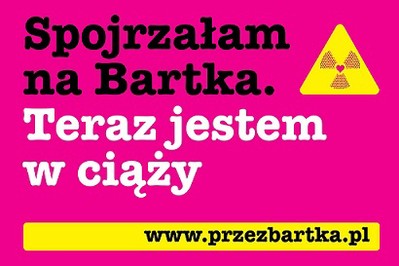 Spojrzałam na Bartka.
Teraz jestem w ciąży

www.przezbartka.pl